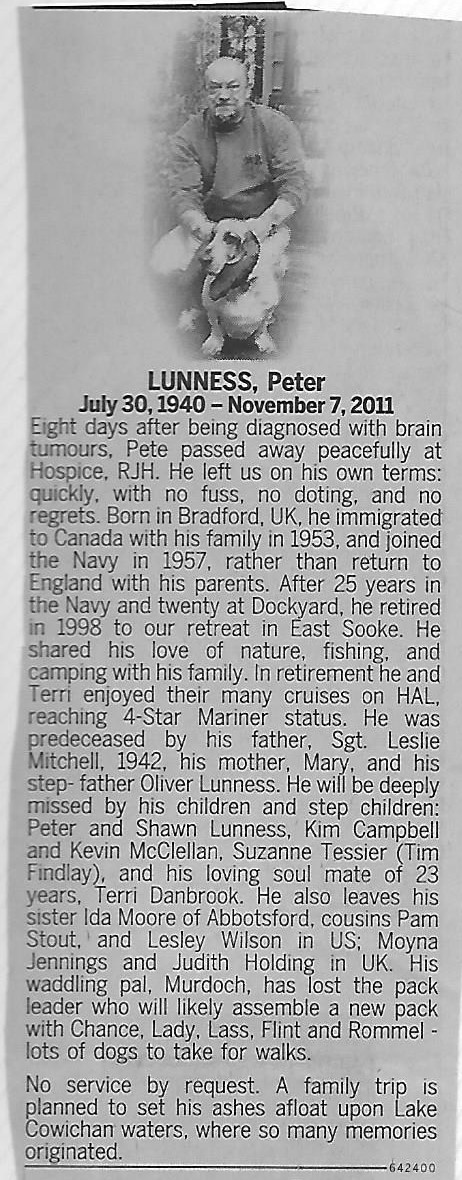 LUNNESS, Peter
July 30, 1940 – November 7, 2011

Eight days after being diagnosed with brain tumours, Pete passed away peacefully at Hospice, RJH. He left us on his own terms: quickly, with no fuss, no doting, and no regrets. Born in Bradford, UK, he immigrated to Canada with his family in 1953, and joined the Navy in 1957, rather than return to England with his parents. After 25 years in the Navy and twenty at Dockyard, he retired in 1998 to our retreat in East Sooke. He shared his love of nature, fishing, and camping with his family. In retirement he and Terri enjoyed their many cruises on HAL, reaching 4-Star Mariner status. He was predeceased by his father, Sgt. Leslie Mitchell, 1942, his mother, Mary, and his step- father Oliver Lunness. He will be deeply missed by his children and step children: Peter and Shawn Lunness, Kim Campbell and Kevin McClellan, Suzanne Tessier (Tim Findlay), and his loving soul mate of 23 years, Terri Danbrook. He also leaves his sister Ida Moore of Abbotsford, cousins Pam Stout, and Lesley Wilson in US; Moyna Jennings and Judith Holding in UK. His waddling pal, Murdoch, has lost the pack leader who will likely assemble a new pack with Chance, Lady, Lass, Flint and Rommel - lots of dogs to take for walks.

No service by request. A family trip is planned to set his ashes afloat upon Lake Cowichan waters, where so many memories originated.

642400